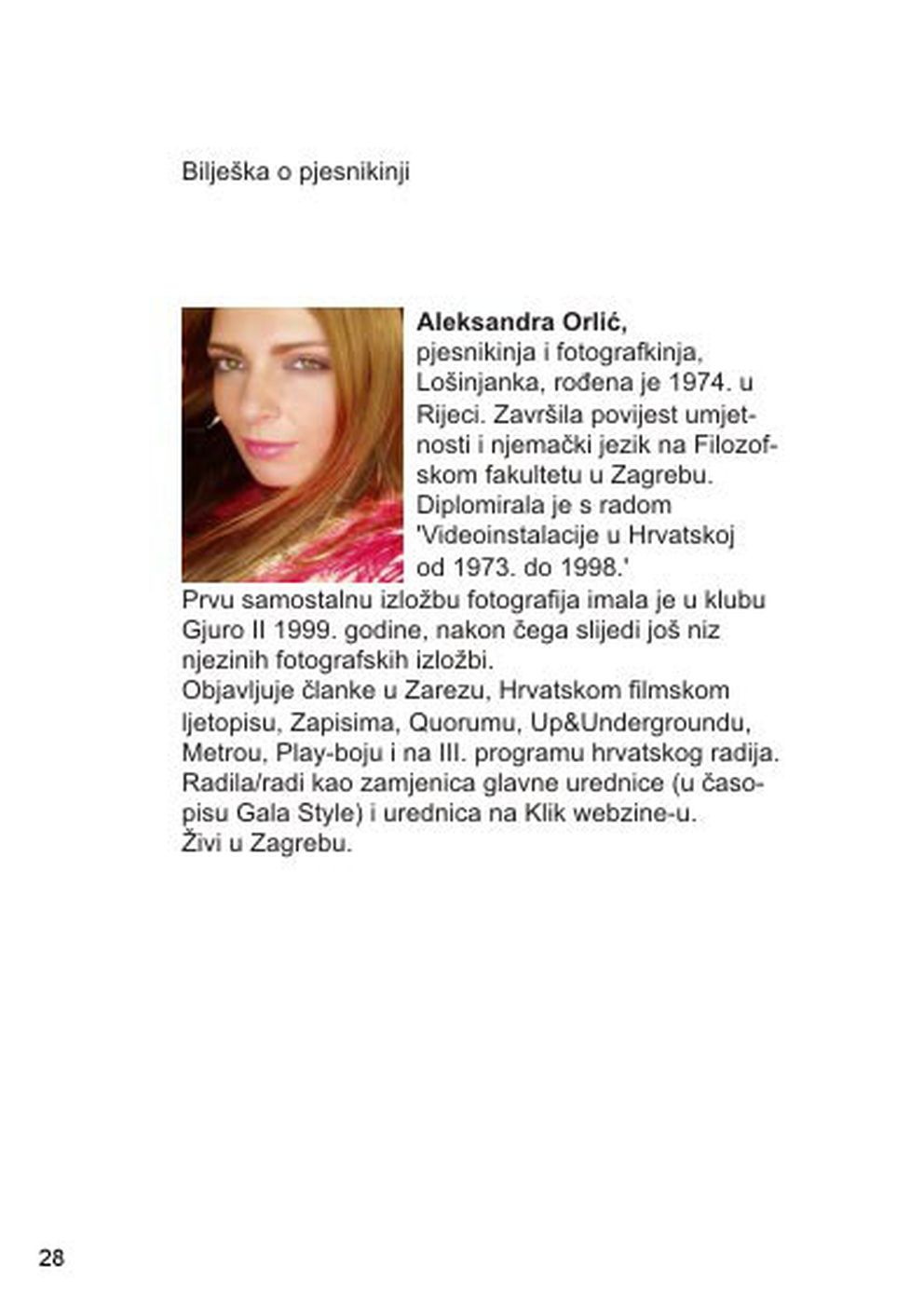 Bilješka o pjesnikinji

**Aleksandra Orlić,**
pjesnikinja i fotografkinja, Lošinjanka, rođena je 1974. u Rijeci. Završila povijest umjetnosti i njemački jezik na Filozofskom fakultetu u Zagrebu. Diplomirala je s radom 'Videoinstalacije u Hrvatskoj od 1973. do 1998.'
Prvu samostalnu izložbu fotografija imala je u klubu Gjuro II 1999. godine, nakon čega slijedi još niz njezinih fotografskih izložbi.
Objavljuje članke u Zarezu, Hrvatskom filmskom ljetopisu, Zapisima, Quorumu, Up&Undergroundu, Metrou, Play-boju i na III. programu hrvatskog radija.
Radila/radi kao zamjenica glavne urednice (u časopisu Gala Style) i urednica na Klik webzine-u.
Živi u Zagrebu.

28